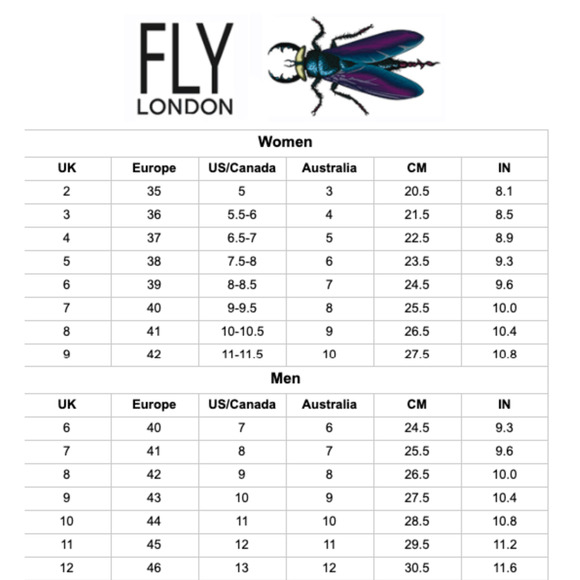 FLY
LONDON

Women

| UK | Europe | US/Canada | Australia | CM | IN |
|---|---|---|---|---|---|
| 2 | 35 | 5 | 3 | 20.5 | 8.1 |
| 3 | 36 | 5.5-6 | 4 | 21.5 | 8.5 |
| 4 | 37 | 6.5-7 | 5 | 22.5 | 8.9 |
| 5 | 38 | 7.5-8 | 6 | 23.5 | 9.3 |
| 6 | 39 | 8-8.5 | 7 | 24.5 | 9.6 |
| 7 | 40 | 9-9.5 | 8 | 25.5 | 10.0 |
| 8 | 41 | 10-10.5 | 9 | 26.5 | 10.4 |
| 9 | 42 | 11-11.5 | 10 | 27.5 | 10.8 |

Men

| UK | Europe | US/Canada | Australia | CM | IN |
|---|---|---|---|---|---|
| 6 | 40 | 7 | 6 | 24.5 | 9.3 |
| 7 | 41 | 8 | 7 | 25.5 | 9.6 |
| 8 | 42 | 9 | 8 | 26.5 | 10.0 |
| 9 | 43 | 10 | 9 | 27.5 | 10.4 |
| 10 | 44 | 11 | 10 | 28.5 | 10.8 |
| 11 | 45 | 12 | 11 | 29.5 | 11.2 |
| 12 | 46 | 13 | 12 | 30.5 | 11.6 |